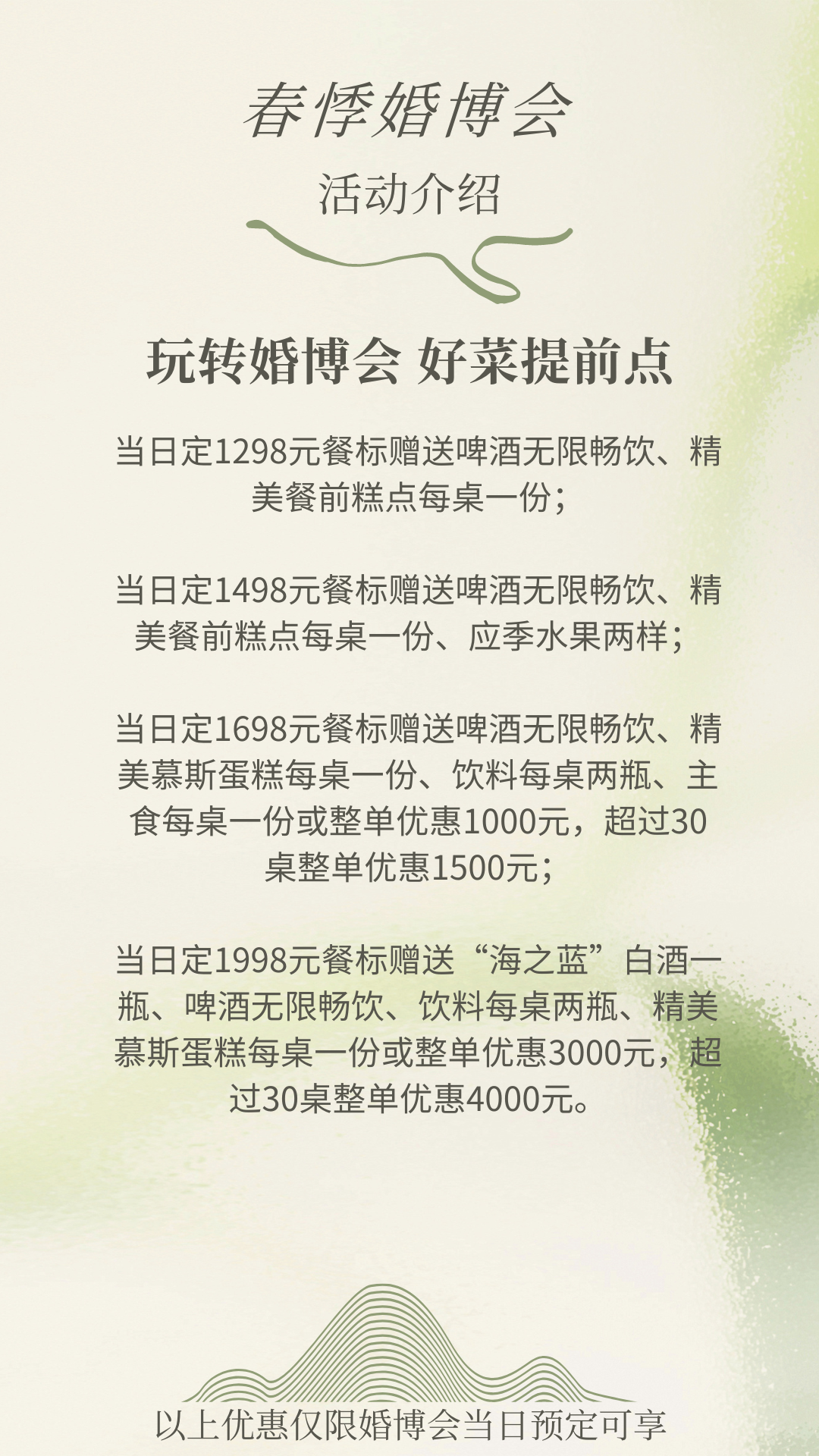 春悸婚博会

活动介绍

玩转婚博会 好菜提前点

当日定1298元餐标赠送啤酒无限畅饮、精美餐前糕点每桌一份；

当日定1498元餐标赠送啤酒无限畅饮、精美餐前糕点每桌一份、应季水果两样；

当日定1698元餐标赠送啤酒无限畅饮、精美慕斯蛋糕每桌一份、饮料每桌两瓶、主食每桌一份或整单优惠1000元，超过30桌整单优惠1500元；

当日定1998元餐标赠送“海之蓝”白酒一瓶、啤酒无限畅饮、饮料每桌两瓶、精美慕斯蛋糕每桌一份或整单优惠3000元，超过30桌整单优惠4000元。

以上优惠仅限婚博会当日预定可享